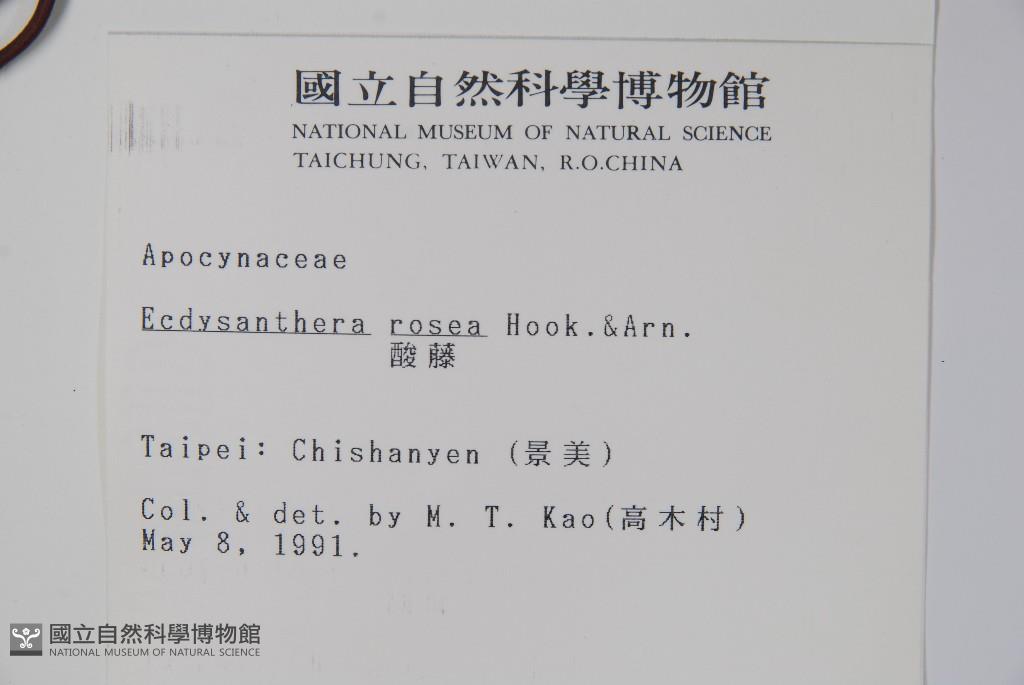 國立自然科學博物館
NATIONAL MUSEUM OF NATURAL SCIENCE
TAICHUNG, TAIWAN, R.O.CHINA

Apocynaceae

Ecdysanthera rosea Hook.&Arn.
酸藤

Taipei: Chishanyen (景美)

Col. & det. by M. T. Kao(高木村)
May 8, 1991.

國立自然科學博物館
NATIONAL MUSEUM OF NATURAL SCIENCE